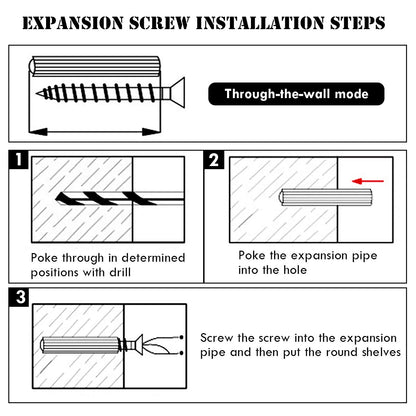 EXPANSION SCREW INSTALLATION STEPS

Through-the-wall mode

1

Poke through in determined positions with drill

2

Poke the expansion pipe into the hole

3

Screw the screw into the expansion pipe and then put the round shelves